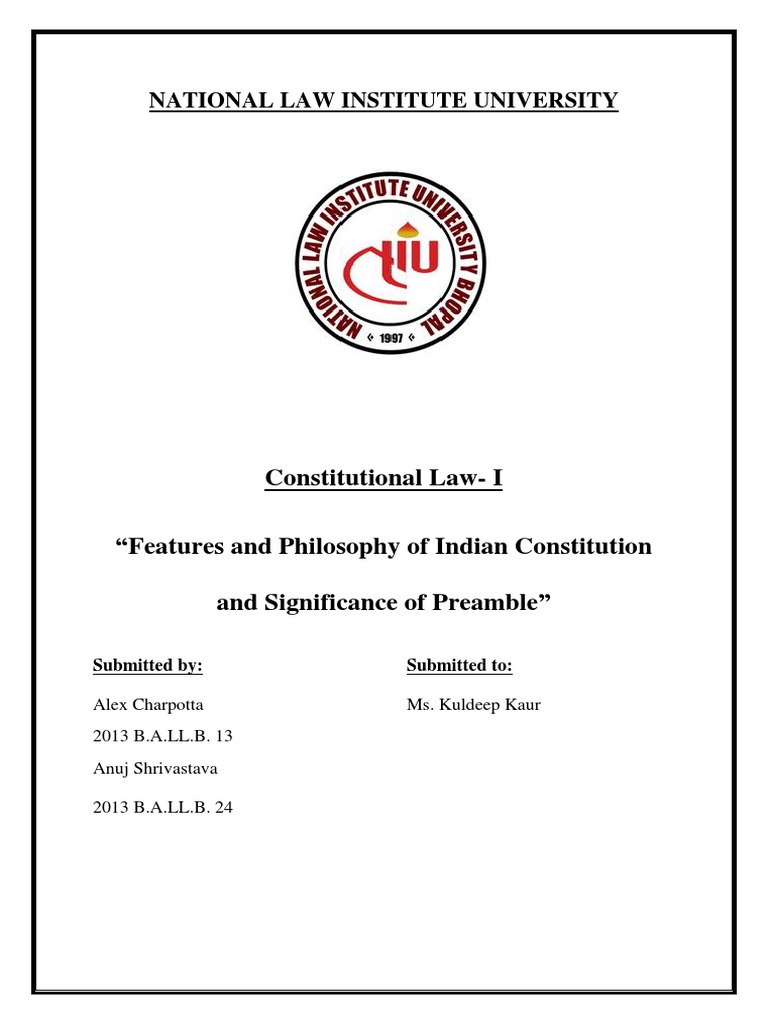 NATIONAL LAW INSTITUTE UNIVERSITY

NATIONAL LAW INSTITUTE UNIVERSITY BHOPAL
NLIU
1997

Constitutional Law- I

“Features and Philosophy of Indian Constitution and Significance of Preamble”

Submitted by:

Alex Charpotta

2013 B.A.LL.B. 13

Anuj Shrivastava

2013 B.A.LL.B. 24

Submitted to:

Ms. Kuldeep Kaur